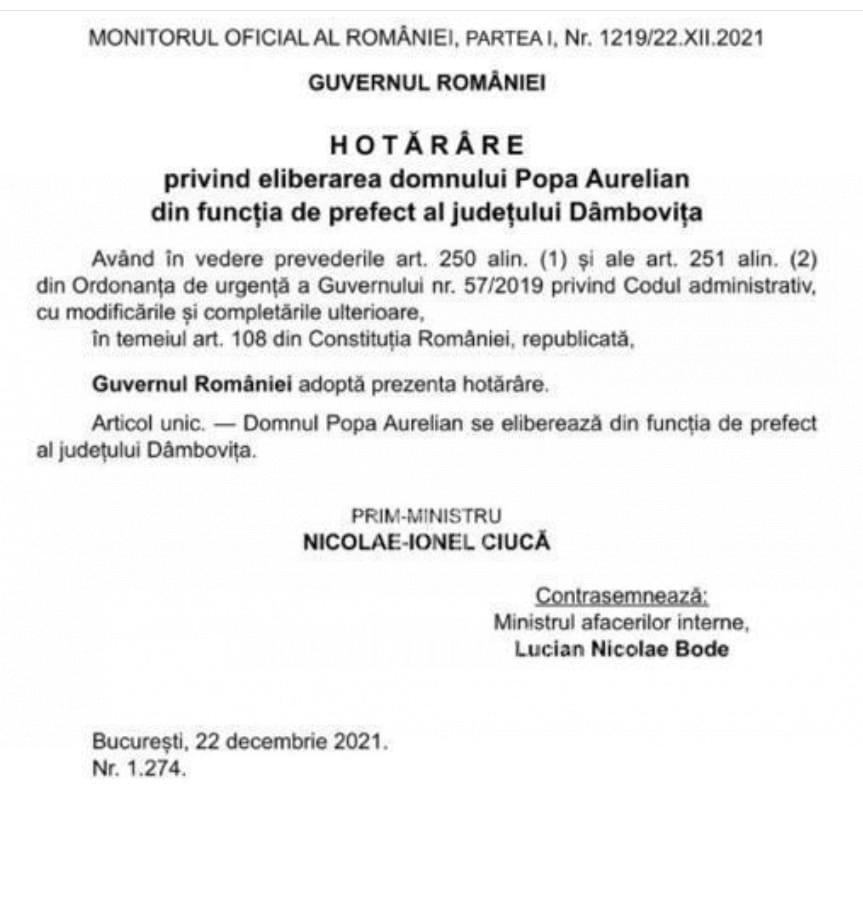 MONITORUL OFICIAL AL ROMÂNIEI, PARTEA I, Nr. 1219/22.XII.2021

GUVERNUL ROMÂNIEI

HOTĂRÂRE
privind eliberarea domnului Popa Aurelian din funcția de prefect al județului Dâmbovița

Având în vedere prevederile art. 250 alin. (1) și ale art. 251 alin. (2) din Ordonanța de urgență a Guvernului nr. 57/2019 privind Codul administrativ, cu modificările și completările ulterioare,

în temeiul art. 108 din Constituția României, republicată,

Guvernul României adoptă prezenta hotărâre.

Articol unic. — Domnul Popa Aurelian se eliberează din funcția de prefect al județului Dâmbovița.

PRIM-MINISTRU
NICOLAE-IONEL CIUCĂ

Contrasemnează:
Ministrul afacerilor interne,
Lucian Nicolae Bode

București, 22 decembrie 2021.
Nr. 1.274.